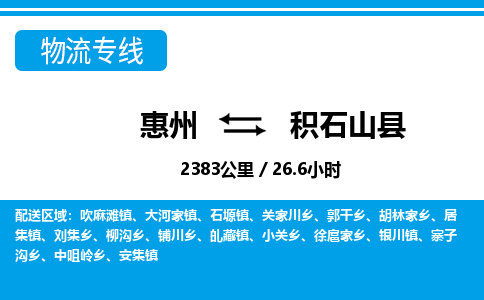 物流专线

惠州 积石山县

2383公里 / 26.6小时

配送区域：吹麻滩镇、大河家镇、石塬镇、关家川乡、郭干乡、胡林家乡、居集镇、刘集乡、柳沟乡、铺川乡、癿藏镇、小关乡、徐扈家乡、银川镇、寨子沟乡、中咀岭乡、安集镇